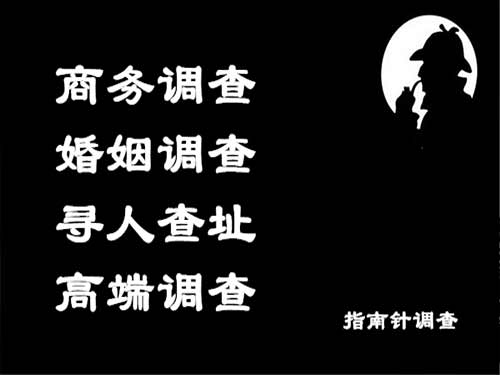 商务调查
婚姻调查
寻人查址
高端调查

指南针调查